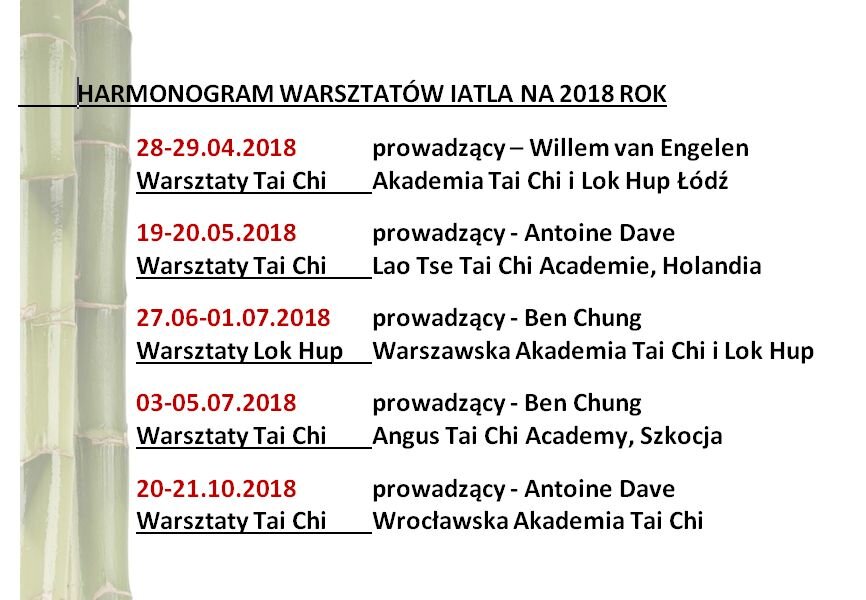 HARMONOGRAM WARSZTATÓW IATLA NA 2018 ROK

28-29.04.2018 prowadzący – Willem van Engelen
Warsztaty Tai Chi Akademia Tai Chi i Lok Hup Łódź

19-20.05.2018 prowadzący - Antoine Dave
Warsztaty Tai Chi Lao Tse Tai Chi Academie, Holandia

27.06-01.07.2018 prowadzący - Ben Chung
Warsztaty Lok Hup Warszawska Akademia Tai Chi i Lok Hup

03-05.07.2018 prowadzący - Ben Chung
Warsztaty Tai Chi Angus Tai Chi Academy, Szkocja

20-21.10.2018 prowadzący - Antoine Dave
Warsztaty Tai Chi Wrocławska Akademia Tai Chi